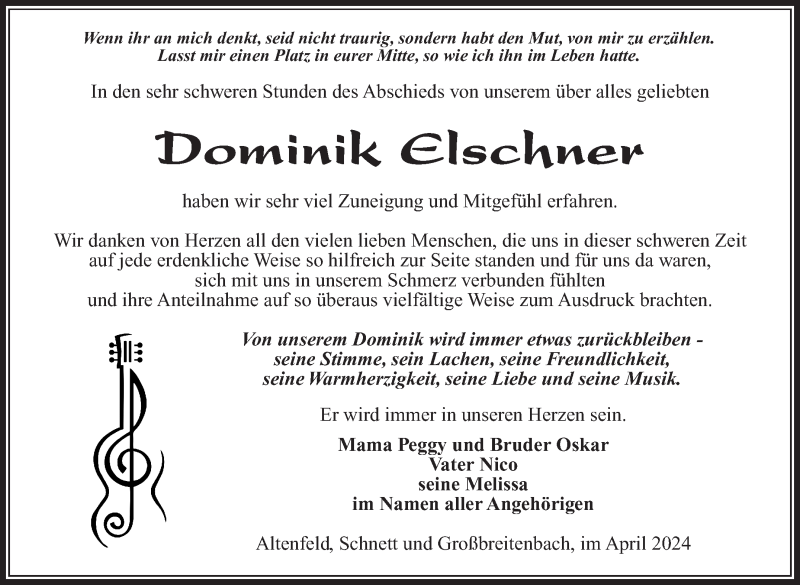 Wenn ihr an mich denkt, seid nicht traurig, sondern habt den Mut, von mir zu erzählen. Lasst mir einen Platz in eurer Mitte, so wie ich ihn im Leben hatte.

In den sehr schweren Stunden des Abschieds von unserem über alles geliebten

Dominik Elschner

haben wir sehr viel Zuneigung und Mitgefühl erfahren.

Wir danken von Herzen all den vielen lieben Menschen, die uns in dieser schweren Zeit auf jede erdenkliche Weise so hilfreich zur Seite standen und für uns da waren, sich mit uns in unserem Schmerz verbunden fühlten und ihre Anteilnahme auf so überaus vielfältige Weise zum Ausdruck brachten.

Von unserem Dominik wird immer etwas zurückbleiben - seine Stimme, sein Lachen, seine Freundlichkeit, seine Warmherzigkeit, seine Liebe und seine Musik.

Er wird immer in unseren Herzen sein.

Mama Peggy und Bruder Oskar
Vater Nico
seine Melissa
im Namen aller Angehörigen

Altenfeld, Schnett und Großbreitenbach, im April 2024